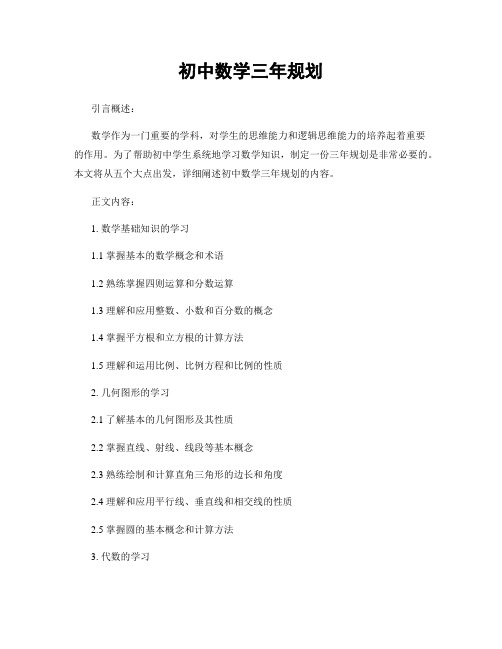 初中数学三年规划

引言概述：

数学作为一门重要的学科，对学生的思维能力和逻辑思维能力的培养起着重要的作用。为了帮助初中学生系统地学习数学知识，制定一份三年规划是非常必要的。本文将从五个大点出发，详细阐述初中数学三年规划的内容。

正文内容：

1. 数学基础知识的学习

1.1 掌握基本的数学概念和术语

1.2 熟练掌握四则运算和分数运算

1.3 理解和应用整数、小数和百分数的概念

1.4 掌握平方根和立方根的计算方法

1.5 理解和运用比例、比例方程和比例的性质

2. 几何图形的学习

2.1 了解基本的几何图形及其性质

2.2 掌握直线、射线、线段等基本概念

2.3 熟练绘制和计算直角三角形的边长和角度

2.4 理解和应用平行线、垂直线和相交线的性质

2.5 掌握圆的基本概念和计算方法

3. 代数的学习